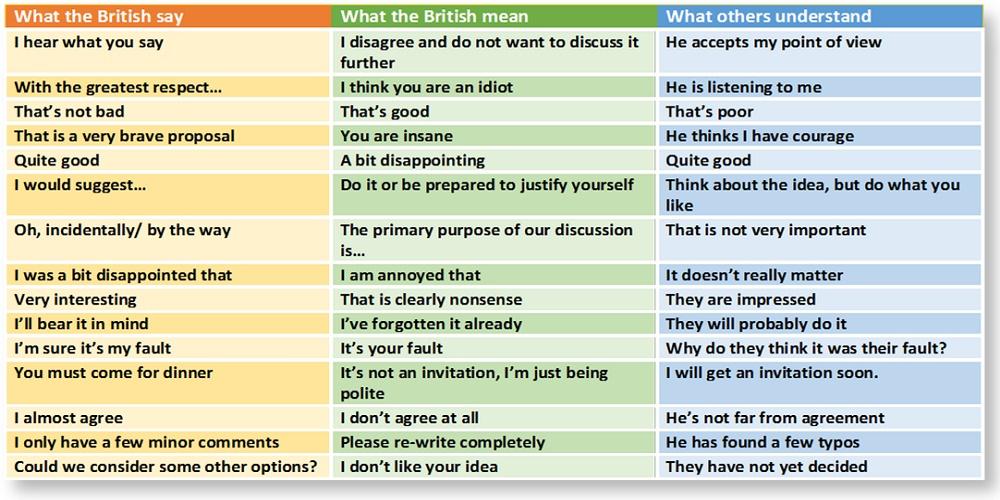 | What the British say | What the British mean | What others understand |
|---|---|---|
| I hear what you say | I disagree and do not want to discuss it further | He accepts my point of view |
| With the greatest respect… | I think you are an idiot | He is listening to me |
| That's not bad | That's good | That's poor |
| That is a very brave proposal | You are insane | He thinks I have courage |
| Quite good | A bit disappointing | Quite good |
| I would suggest… | Do it or be prepared to justify yourself | Think about the idea, but do what you like |
| Oh, incidentally/ by the way | The primary purpose of our discussion is… | That is not very important |
| I was a bit disappointed that | I am annoyed that | It doesn't really matter |
| Very interesting | That is clearly nonsense | They are impressed |
| I'll bear it in mind | I've forgotten it already | They will probably do it |
| I'm sure it's my fault | It's your fault | Why do they think it was their fault? |
| You must come for dinner | It's not an invitation, I'm just being polite | I will get an invitation soon. |
| I almost agree | I don't agree at all | He's not far from agreement |
| I only have a few minor comments | Please re-write completely | He has found a few typos |
| Could we consider some other options? | I don't like your idea | They have not yet decided |